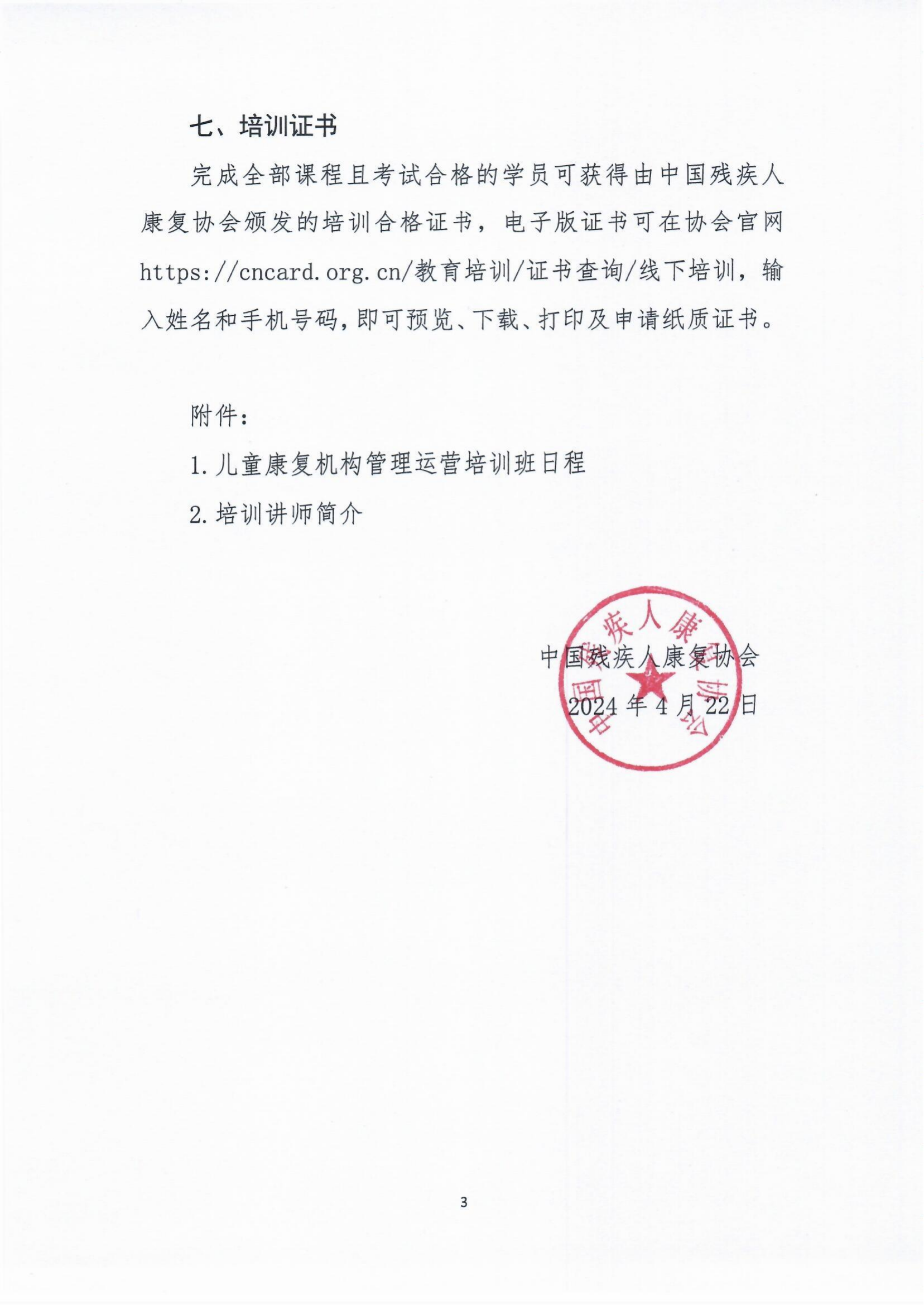 七、培训证书

完成全部课程且考试合格的学员可获得由中国残疾人康复协会颁发的培训合格证书，电子版证书可在协会官网 https://cncard.org.cn/教育培训/证书查询/线下培训，输入姓名和手机号码，即可预览、下载、打印及申请纸质证书。

附件：

1. 儿童康复机构管理运营培训班日程

2. 培训讲师简介

中国残疾人康复协会

2024 年 4 月 22 日

中国残疾人康复协会

3